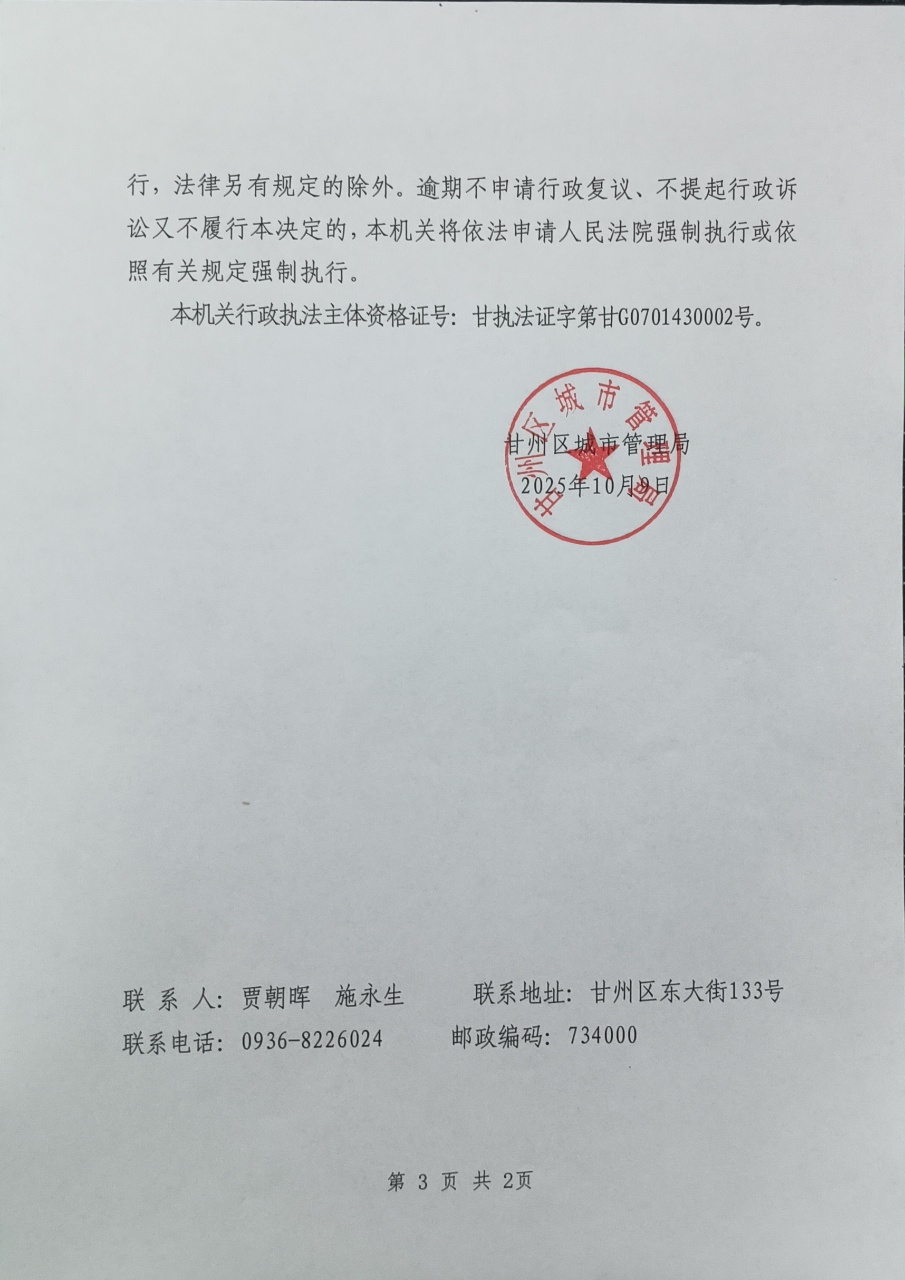 行，法律另有规定的除外。逾期不申请行政复议、不提起行政诉讼又不履行本决定的，本机关将依法申请人民法院强制执行或依照有关规定强制执行。

本机关行政执法主体资格证号：甘执法证字第甘G0701430002号。

甘州区城市管理局

甘州区城市管理局
2025年10月9日

联 系 人：贾朝晖 施永生 联系地址：甘州区东大街133号
联系电话：0936-8226024 邮政编码：734000

第 3 页 共 2页